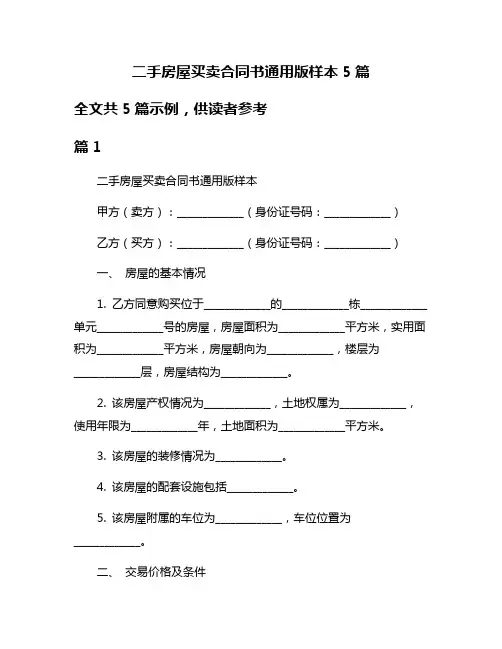 二手房屋买卖合同书通用版样本 5 篇

全文共 5 篇示例，供读者参考

篇 1

二手房屋买卖合同书通用版样本

甲方（卖方）：____________（身份证号码：____________）

乙方（买方）：____________（身份证号码：____________）

一、 房屋的基本情况

1. 乙方同意购买位于____________的____________栋____________单元____________号的房屋，房屋面积为____________平方米，实用面积为____________平方米，房屋朝向为____________，楼层为____________层，房屋结构为____________。

2. 该房屋产权情况为____________，土地权属为____________，使用年限为____________年，土地面积为____________平方米。

3. 该房屋的装修情况为____________。

4. 该房屋的配套设施包括____________。

5. 该房屋附属的车位为____________，车位位置为____________。

二、 交易价格及条件